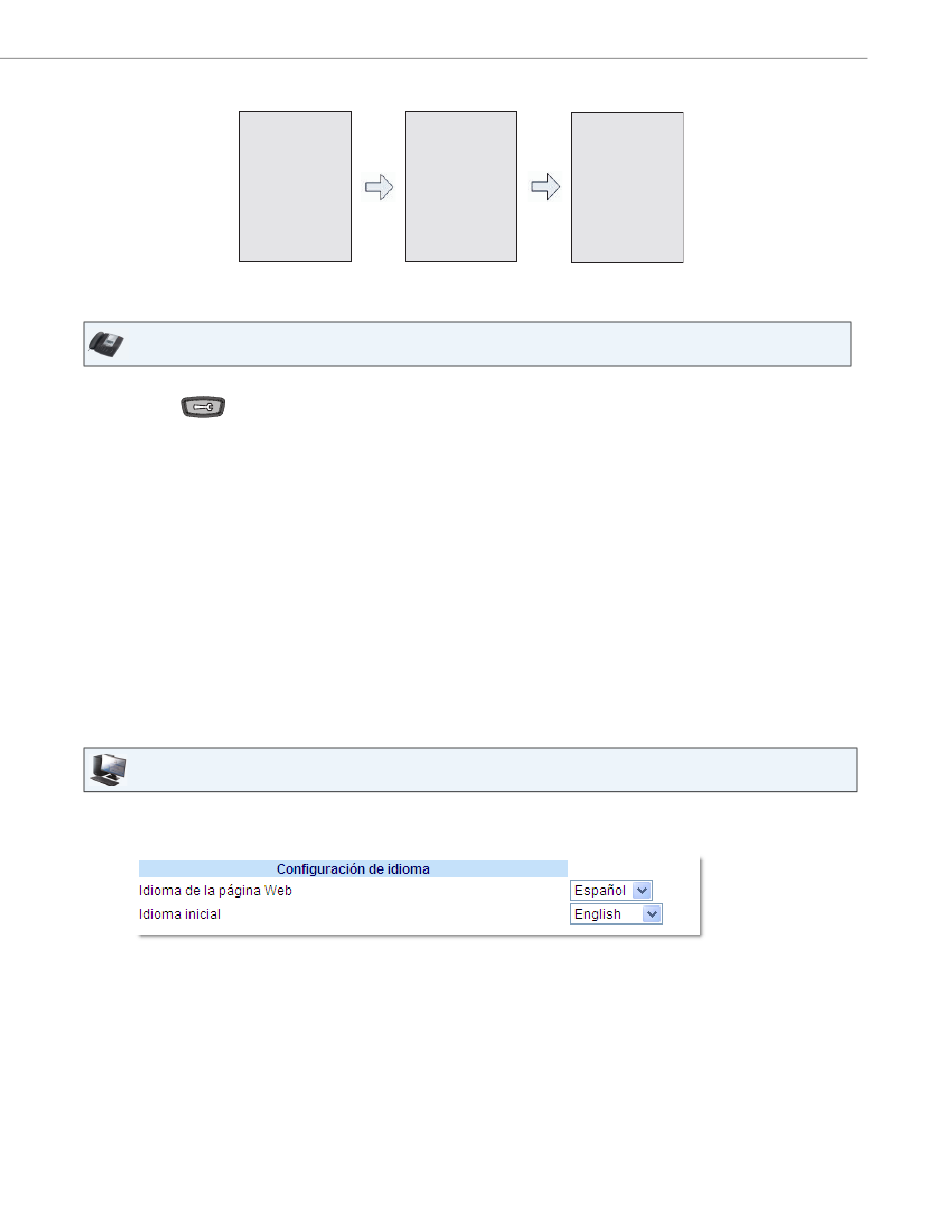 Configuración de idioma
Idioma de la página Web
Español
Idioma inicial
English